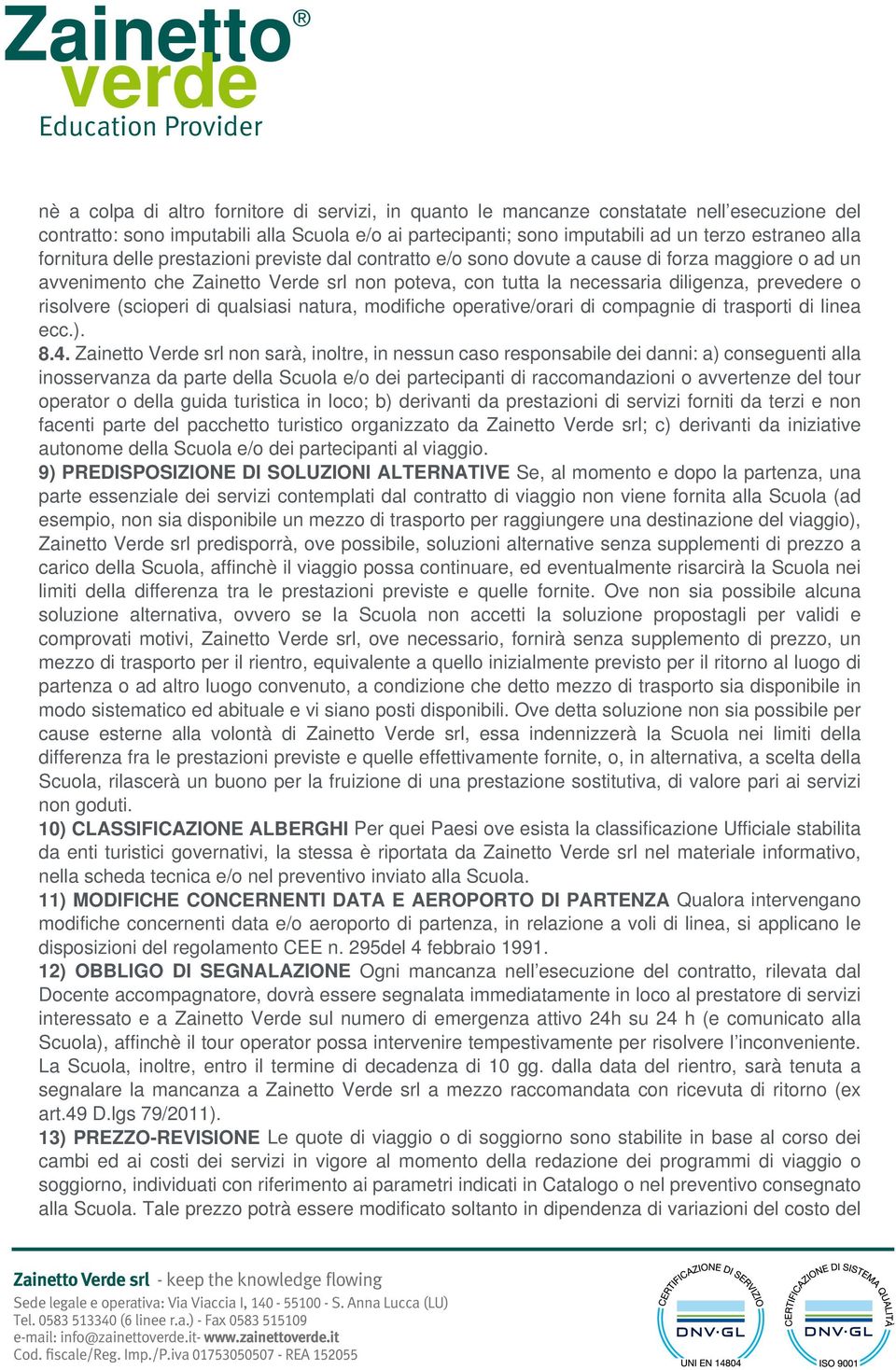 Zainetto®
verde
Education Provider

nè a colpa di altro fornitore di servizi, in quanto le mancanze constatate nell'esecuzione del contratto: sono imputabili alla Scuola e/o ai partecipanti; sono imputabili ad un terzo estraneo alla fornitura delle prestazioni previste dal contratto e/o sono dovute a cause di forza maggiore o ad un avvenimento che Zainetto Verde srl non poteva, con tutta la necessaria diligenza, prevedere o risolvere (scioperi di qualsiasi natura, modifiche operative/orari di compagnie di trasporti di linea ecc.).
8.4. Zainetto Verde srl non sarà, inoltre, in nessun caso responsabile dei danni: a) conseguenti alla inosservanza da parte della Scuola e/o dei partecipanti di raccomandazioni o avvertenze del tour operator o della guida turistica in loco; b) derivanti da prestazioni di servizi forniti da terzi e non facenti parte del pacchetto turistico organizzato da Zainetto Verde srl; c) derivanti da iniziative autonome della Scuola e/o dei partecipanti al viaggio.
9) PREDISPOSIZIONE DI SOLUZIONI ALTERNATIVE Se, al momento e dopo la partenza, una parte essenziale dei servizi contemplati dal contratto di viaggio non viene fornita alla Scuola (ad esempio, non sia disponibile un mezzo di trasporto per raggiungere una destinazione del viaggio), Zainetto Verde srl predisporrà, ove possibile, soluzioni alternative senza supplementi di prezzo a carico della Scuola, affinchè il viaggio possa continuare, ed eventualmente risarcirà la Scuola nei limiti della differenza tra le prestazioni previste e quelle fornite. Ove non sia possibile alcuna soluzione alternativa, ovvero se la Scuola non accetti la soluzione propostagli per validi e comprovati motivi, Zainetto Verde srl, ove necessario, fornirà senza supplemento di prezzo, un mezzo di trasporto per il rientro, equivalente a quello inizialmente previsto per il ritorno al luogo di partenza o ad altro luogo convenuto, a condizione che detto mezzo di trasporto sia disponibile in modo sistematico ed abituale e vi siano posti disponibili. Ove detta soluzione non sia possibile per cause esterne alla volontà di Zainetto Verde srl, essa indennizzerà la Scuola nei limiti della differenza fra le prestazioni previste e quelle effettivamente fornite, o, in alternativa, a scelta della Scuola, rilascerà un buono per la fruizione di una prestazione sostitutiva, di valore pari ai servizi non goduti.
10) CLASSIFICAZIONE ALBERGHI Per quei Paesi ove esista la classificazione Ufficiale stabilita da enti turistici governativi, la stessa è riportata da Zainetto Verde srl nel materiale informativo, nella scheda tecnica e/o nel preventivo inviato alla Scuola.
11) MODIFICHE CONCERNENTI DATA E AEROPORTO DI PARTENZA Qualora intervengano modifiche concernenti data e/o aeroporto di partenza, in relazione a voli di linea, si applicano le disposizioni del regolamento CEE n. 295del 4 febbraio 1991.
12) OBBLIGO DI SEGNALAZIONE Ogni mancanza nell'esecuzione del contratto, rilevata dal Docente accompagnatore, dovrà essere segnalata immediatamente in loco al prestatore di servizi interessato e a Zainetto Verde sul numero di emergenza attivo 24h su 24 h (e comunicato alla Scuola), affinchè il tour operator possa intervenire tempestivamente per risolvere l'inconveniente. La Scuola, inoltre, entro il termine di decadenza di 10 gg. dalla data del rientro, sarà tenuta a segnalare la mancanza a Zainetto Verde srl a mezzo raccomandata con ricevuta di ritorno (ex art.49 D.lgs 79/2011).
13) PREZZO-REVISIONE Le quote di viaggio o di soggiorno sono stabilite in base al corso dei cambi ed ai costi dei servizi in vigore al momento della redazione dei programmi di viaggio o soggiorno, individuati con riferimento ai parametri indicati in Catalogo o nel preventivo consegnato alla Scuola. Tale prezzo potrà essere modificato soltanto in dipendenza di variazioni del costo del

Zainetto Verde srl - keep the knowledge flowing
Sede legale e operativa: Via Viaccia I, 140 - 55100 - S. Anna Lucca (LU)
Tel. 0583 513340 (6 linee r.a.) - Fax 0583 515109
e-mail: info@zainettoverde.it- www.zainettoverde.it
Cod. fiscale/Reg. Imp./P.iva 01753050507 - REA 152055

CERTIFICAZIONE DI SERVIZIO
DNV·GL
UNI EN 14804

CERTIFICAZIONE DI SISTEMA QUALITÀ
DNV·GL
ISO 9001